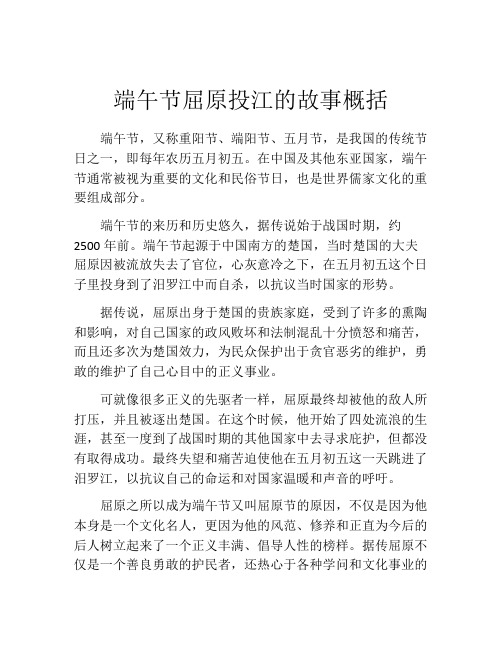 端午节屈原投江的故事概括

端午节，又称重阳节、端阳节、五月节，是我国的传统节日之一，即每年农历五月初五。在中国及其他东亚国家，端午节通常被视为重要的文化和民俗节日，也是世界儒家文化的重要组成部分。

端午节的来历和历史悠久，据传说始于战国时期，约2500年前。端午节起源于中国南方的楚国，当时楚国的大夫屈原因被流放失去了官位，心灰意冷之下，在五月初五这个日子里投身到了汨罗江中而自杀，以抗议当时国家的形势。

据传说，屈原出身于楚国的贵族家庭，受到了许多的熏陶和影响，对自己国家的政风败坏和法制混乱十分愤怒和痛苦，而且还多次为楚国效力，为民众保护出于贪官恶劣的维护，勇敢的维护了自己心目中的正义事业。

可就像很多正义的先驱者一样，屈原最终却被他的敌人所打压，并且被逐出楚国。在这个时候，他开始了四处流浪的生涯，甚至一度到了战国时期的其他国家中去寻求庇护，但都没有取得成功。最终失望和痛苦迫使他在五月初五这一天跳进了汨罗江，以抗议自己的命运和对国家温暖和声音的呼吁。

屈原之所以成为端午节又叫屈原节的原因，不仅是因为他本身是一个文化名人，更因为他的风范、修养和正直为今后的后人树立起来了一个正义丰满、倡导人性的榜样。据传屈原不仅是一个善良勇敢的护民者，还热心于各种学问和文化事业的